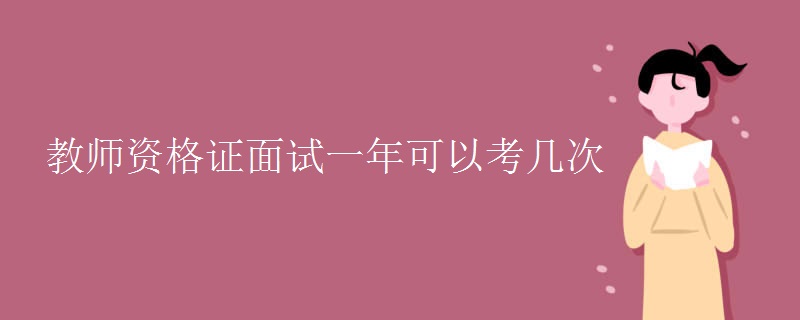 教师资格证面试一年可以考几次